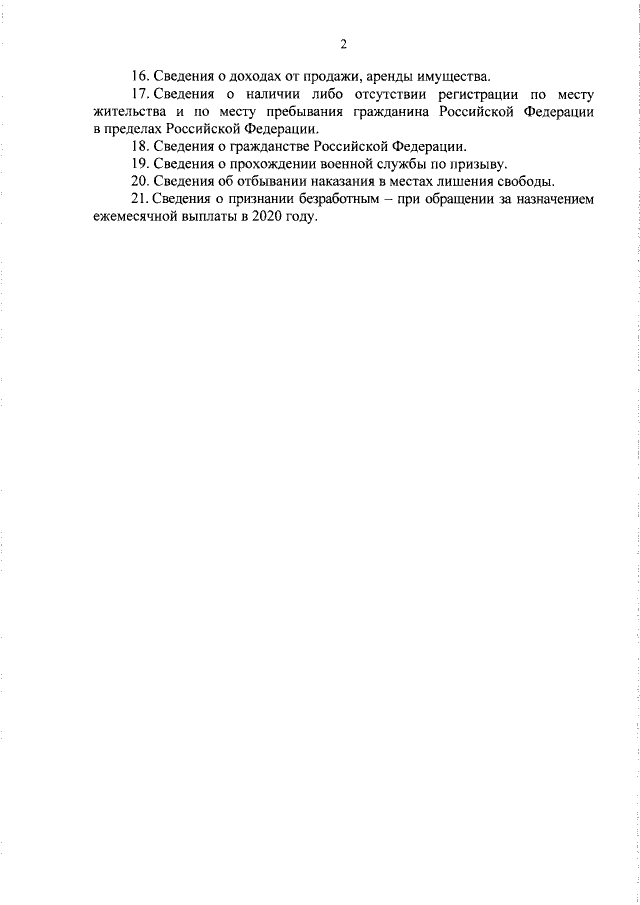 2

16. Сведения о доходах от продажи, аренды имущества.

17. Сведения о наличии либо отсутствии регистрации по месту жительства и по месту пребывания гражданина Российской Федерации в пределах Российской Федерации.

18. Сведения о гражданстве Российской Федерации.

19. Сведения о прохождении военной службы по призыву.

20. Сведения об отбывании наказания в местах лишения свободы.

21. Сведения о признании безработным – при обращении за назначением ежемесячной выплаты в 2020 году.